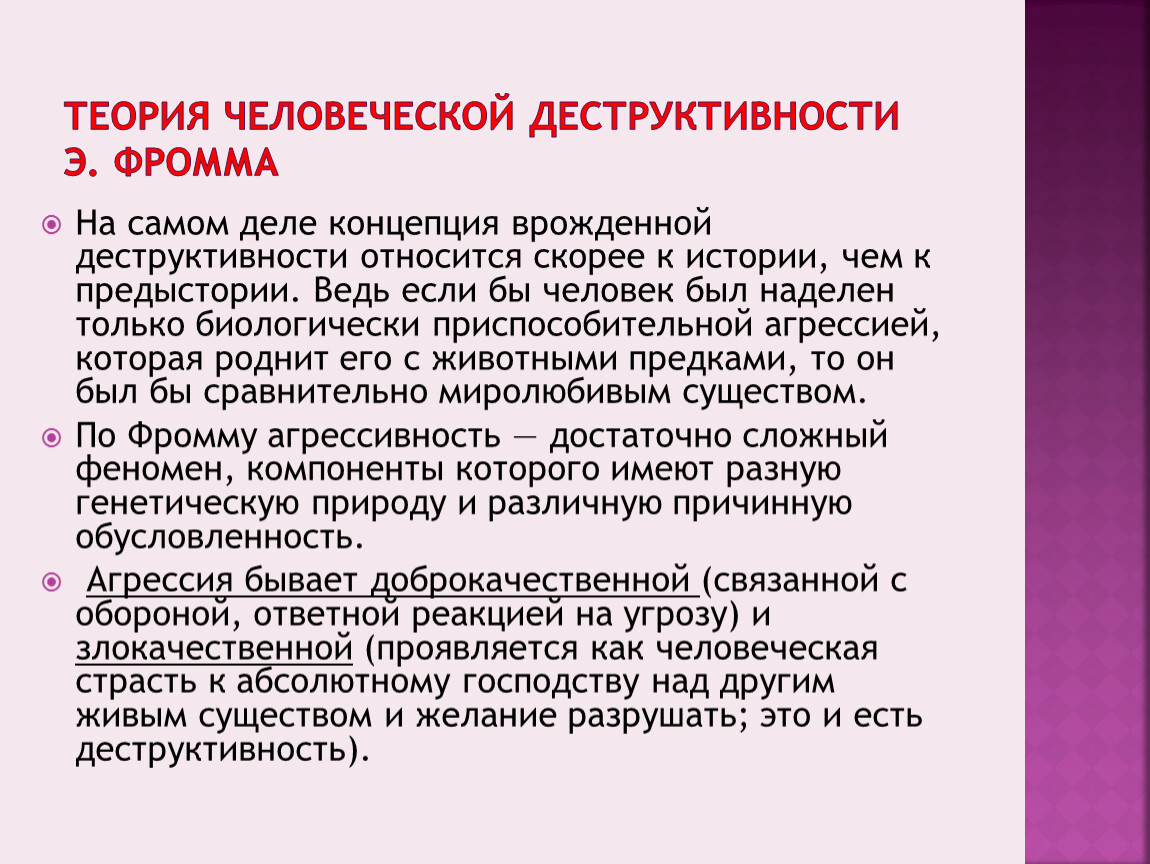 ТЕОРИЯ ЧЕЛОВЕЧЕСКОЙ ДЕСТРУКТИВНОСТИ Э. ФРОММА

На самом деле концепция врожденной деструктивности относится скорее к истории, чем к предыстории. Ведь если бы человек был наделен только биологически приспособительной агрессией, которая роднит его с животными предками, то он был бы сравнительно миролюбивым существом.

По Фромму агрессивность — достаточно сложный феномен, компоненты которого имеют разную генетическую природу и различную причинную обусловленность.

Агрессия бывает доброкачественной (связанной с обороной, ответной реакцией на угрозу) и злокачественной (проявляется как человеческая страсть к абсолютному господству над другим живым существом и желание разрушать; это и есть деструктивность).